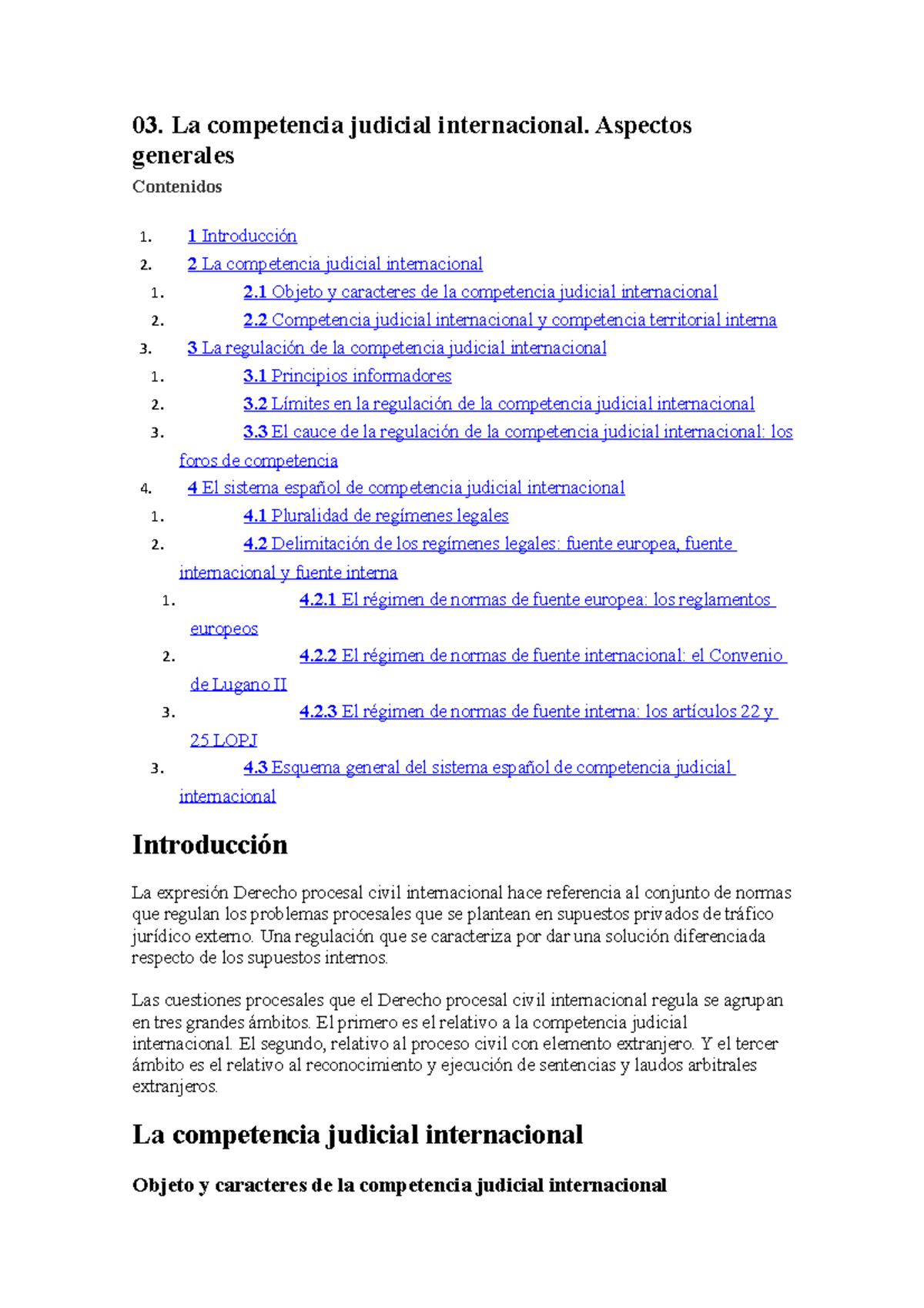 03. La competencia judicial internacional. Aspectos generales

Contenidos

1. 1 Introducción
2. 2 La competencia judicial internacional
   1. 2.1 Objeto y caracteres de la competencia judicial internacional
   2. 2.2 Competencia judicial internacional y competencia territorial interna
3. 3 La regulación de la competencia judicial internacional
   1. 3.1 Principios informadores
   2. 3.2 Límites en la regulación de la competencia judicial internacional
   3. 3.3 El cauce de la regulación de la competencia judicial internacional: los foros de competencia
4. 4 El sistema español de competencia judicial internacional
   1. 4.1 Pluralidad de regímenes legales
   2. 4.2 Delimitación de los regímenes legales: fuente europea, fuente internacional y fuente interna
      1. 4.2.1 El régimen de normas de fuente europea: los reglamentos europeos
      2. 4.2.2 El régimen de normas de fuente internacional: el Convenio de Lugano II
      3. 4.2.3 El régimen de normas de fuente interna: los artículos 22 y 25 LOPJ
   3. 4.3 Esquema general del sistema español de competencia judicial internacional

Introducción

La expresión Derecho procesal civil internacional hace referencia al conjunto de normas que regulan los problemas procesales que se plantean en supuestos privados de tráfico jurídico externo. Una regulación que se caracteriza por dar una solución diferenciada respecto de los supuestos internos.

Las cuestiones procesales que el Derecho procesal civil internacional regula se agrupan en tres grandes ámbitos. El primero es el relativo a la competencia judicial internacional. El segundo, relativo al proceso civil con elemento extranjero. Y el tercer ámbito es el relativo al reconocimiento y ejecución de sentencias y laudos arbitrales extranjeros.

La competencia judicial internacional

Objeto y caracteres de la competencia judicial internacional